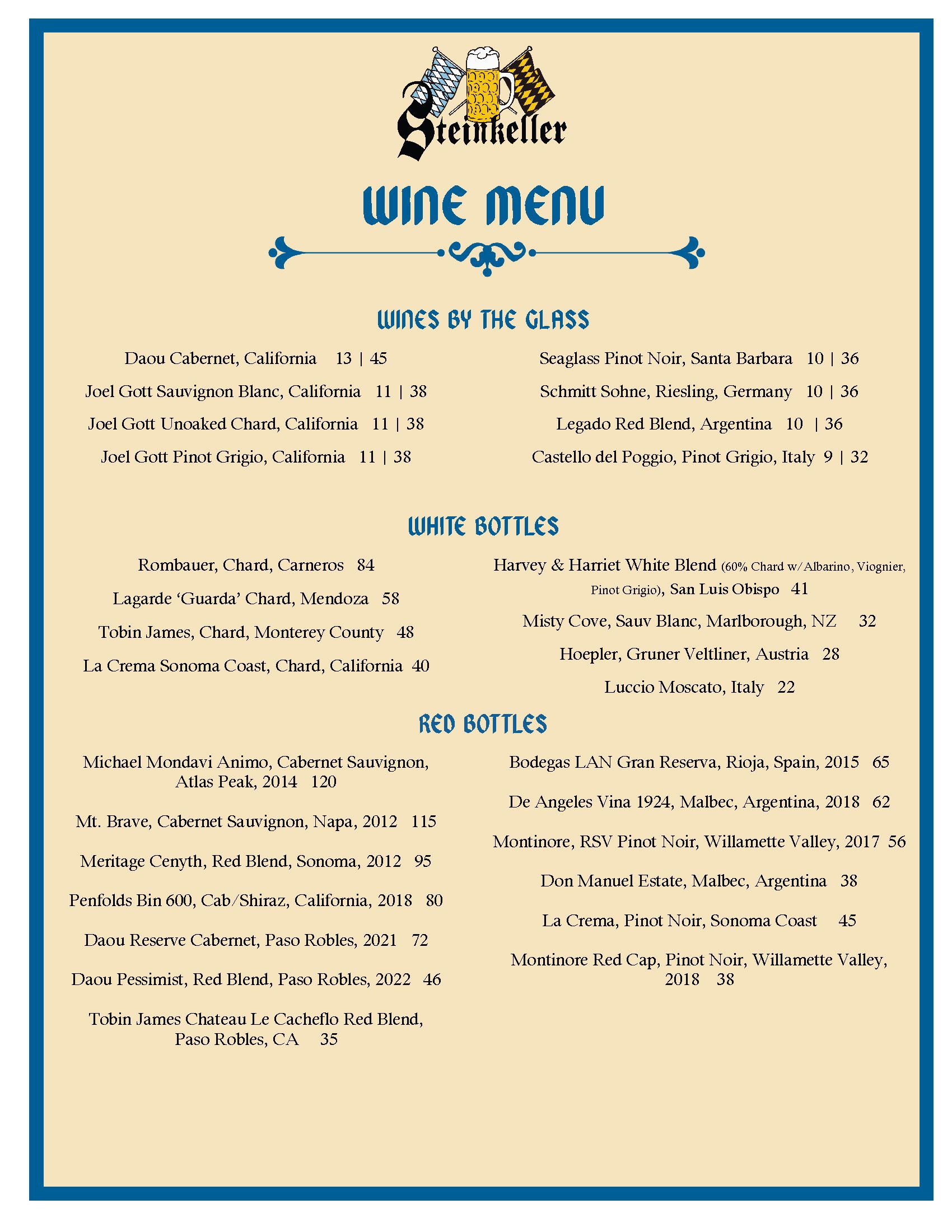 Steinkeller

WINE MENU

WINES BY THE GLASS

Daou Cabernet, California 13 | 45

Joel Gott Sauvignon Blanc, California 11 | 38

Joel Gott Unoaked Chard, California 11 | 38

Joel Gott Pinot Grigio, California 11 | 38

Seaglass Pinot Noir, Santa Barbara 10 | 36

Schmitt Sohne, Riesling, Germany 10 | 36

Legado Red Blend, Argentina 10 | 36

Castello del Poggio, Pinot Grigio, Italy 9 | 32

WHITE BOTTLES

Rombauer, Chard, Carneros 84

Lagarde 'Guarda' Chard, Mendoza 58

Tobin James, Chard, Monterey County 48

La Crema Sonoma Coast, Chard, California 40

Harvey & Harriet White Blend (60% Chard w/Albarino, Viognier, Pinot Grigio), San Luis Obispo 41

Misty Cove, Sauv Blanc, Marlborough, NZ 32

Hoepler, Gruner Veltliner, Austria 28

Luccio Moscato, Italy 22

RED BOTTLES

Michael Mondavi Animo, Cabernet Sauvignon, Atlas Peak, 2014 120

Mt. Brave, Cabernet Sauvignon, Napa, 2012 115

Meritage Cenyth, Red Blend, Sonoma, 2012 95

Penfolds Bin 600, Cab/Shiraz, California, 2018 80

Daou Reserve Cabernet, Paso Robles, 2021 72

Daou Pessimist, Red Blend, Paso Robles, 2022 46

Tobin James Chateau Le Cacheflo Red Blend, Paso Robles, CA 35

Bodegas LAN Gran Reserva, Rioja, Spain, 2015 65

De Angeles Vina 1924, Malbec, Argentina, 2018 62

Montinore, RSV Pinot Noir, Willamette Valley, 2017 56

Don Manuel Estate, Malbec, Argentina 38

La Crema, Pinot Noir, Sonoma Coast 45

Montinore Red Cap, Pinot Noir, Willamette Valley, 2018 38